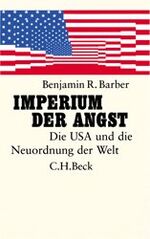 Benjamin R. Barber

IMPERIUM
DER ANGST

Die USA und die Neuordnung der Welt

C.H.Beck